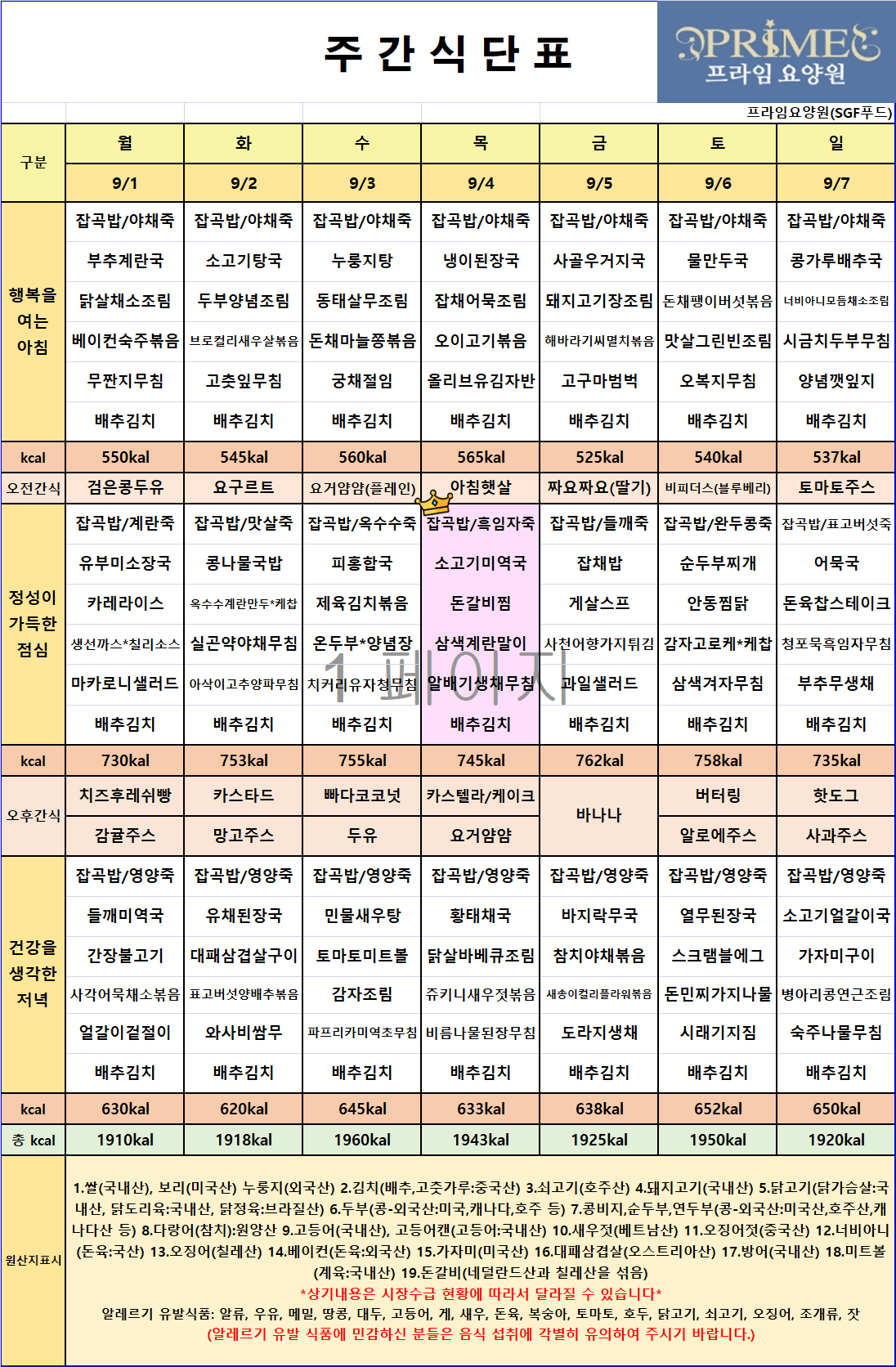 주 간 식 단 표

PRIME
프라임 요양원

프라임요양원(SGF푸드)

| 구분 | 월 | 화 | 수 | 목 | 금 | 토 | 일 |
|---|---|---|---|---|---|---|---|
| | 9/1 | 9/2 | 9/3 | 9/4 | 9/5 | 9/6 | 9/7 |
| 행복을 여는 아침 | 잡곡밥/야채죽 | 잡곡밥/야채죽 | 잡곡밥/야채죽 | 잡곡밥/야채죽 | 잡곡밥/야채죽 | 잡곡밥/야채죽 | 잡곡밥/야채죽 |
| | 부추계란국 | 소고기탕국 | 누룽지탕 | 냉이된장국 | 사골우거지국 | 물만두국 | 콩가루배추국 |
| | 닭살채소조림 | 두부양념조림 | 동태살무조림 | 잡채어묵조림 | 돼지고기장조림 | 돈채팽이버섯볶음 | 너비아니모듬채소조림 |
| | 베이컨숙주볶음 | 브로컬리새우살볶음 | 돈채마늘쫑볶음 | 오이고기볶음 | 해바라기씨멸치볶음 | 맛살그린빈조림 | 시금치두부무침 |
| | 무짠지무침 | 고춧잎무침 | 궁채절임 | 올리브유김자반 | 고구마범벅 | 오복지무침 | 양념깻잎지 |
| | 배추김치 | 배추김치 | 배추김치 | 배추김치 | 배추김치 | 배추김치 | 배추김치 |
| kcal | 550kal | 545kal | 560kal | 565kal | 525kal | 540kal | 537kal |
| 오전간식 | 검은콩두유 | 요구르트 | 요거얌얌(플레인) | 아침햇살 | 짜요짜요(딸기) | 비피더스(블루베리) | 토마토주스 |
| 정성이 가득한 점심 | 잡곡밥/계란죽 | 잡곡밥/맛살죽 | 잡곡밥/옥수수죽 | 잡곡밥/흑임자죽 | 잡곡밥/들깨죽 | 잡곡밥/완두콩죽 | 잡곡밥/표고버섯죽 |
| | 유부미소장국 | 콩나물국밥 | 피홍합국 | 소고기미역국 | 잡채밥 | 순두부찌개 | 어묵국 |
| | 카레라이스 | 옥수수계란만두*케찹 | 제육김치볶음 | 돈갈비찜 | 게살스프 | 안동찜닭 | 돈육찹스테이크 |
| | 생선까스*칠리소스 | 실곤약야채무침 | 온두부*양념장 | 삼색계란말이 | 사천어향가지튀김 | 감자고로케*케찹 | 청포묵흑임자무침 |
| | 마카로니샐러드 | 아삭이고추양파무침 | 치커리유자청무침 | 알배기생채무침 | 과일샐러드 | 삼색겨자무침 | 부추무생채 |
| | 배추김치 | 배추김치 | 배추김치 | 배추김치 | 배추김치 | 배추김치 | 배추김치 |
| kcal | 730kal | 753kal | 755kal | 745kal | 762kal | 758kal | 735kal |
| 오후간식 | 치즈후레쉬빵 | 카스타드 | 빠다코코넛 | 카스텔라/케이크 | 바나나 | 버터링 | 핫도그 |
| | 감귤주스 | 망고주스 | 두유 | 요거얌얌 | | 알로에주스 | 사과주스 |
| 건강을 생각한 저녁 | 잡곡밥/영양죽 | 잡곡밥/영양죽 | 잡곡밥/영양죽 | 잡곡밥/영양죽 | 잡곡밥/영양죽 | 잡곡밥/영양죽 | 잡곡밥/영양죽 |
| | 들깨미역국 | 유채된장국 | 민물새우탕 | 황태채국 | 바지락무국 | 열무된장국 | 소고기얼갈이국 |
| | 간장불고기 | 대패삼겹살구이 | 토마토미트볼 | 닭살바베큐조림 | 참치야채볶음 | 스크램블에그 | 가자미구이 |
| | 사각어묵채소볶음 | 표고버섯양배추볶음 | 감자조림 | 쥬키니새우젓볶음 | 새송이컬리플라워볶음 | 돈민찌가지나물 | 병아리콩연근조림 |
| | 얼갈이겉절이 | 와사비쌈무 | 파프리카미역초무침 | 비름나물된장무침 | 도라지생채 | 시래기지짐 | 숙주나물무침 |
| | 배추김치 | 배추김치 | 배추김치 | 배추김치 | 배추김치 | 배추김치 | 배추김치 |
| kcal | 630kal | 620kal | 645kal | 633kal | 638kal | 652kal | 650kal |
| 총 kcal | 1910kal | 1918kal | 1960kal | 1943kal | 1925kal | 1950kal | 1920kal |

1 페이지

원산지표시

1.쌀(국내산), 보리(미국산) 누룽지(외국산) 2.김치(배추,고춧가루:중국산) 3.쇠고기(호주산) 4.돼지고기(국내산) 5.닭고기(닭가슴살:국내산, 닭도리육:국내산, 닭정육:브라질산) 6.두부(콩-외국산:미국,캐나다,호주 등) 7.콩비지,순두부,연두부(콩-외국산:미국산,호주산,캐나다산 등) 8.다랑어(참치):원양산 9.고등어(국내산), 고등어캔(고등어:국내산) 10.새우젓(베트남산) 11.오징어젓(중국산) 12.너비아니(돈육:국산) 13.오징어(칠레산) 14.베이컨(돈육:외국산) 15.가자미(미국산) 16.대패삼겹살(오스트리아산) 17.방어(국내산) 18.미트볼(계육:국내산) 19.돈갈비(네덜란드산과 칠레산을 섞음)
*상기내용은 시장수급 현황에 따라서 달라질 수 있습니다*
알레르기 유발식품: 알류, 우유, 메밀, 땅콩, 대두, 고등어, 게, 새우, 돈육, 복숭아, 토마토, 호두, 닭고기, 쇠고기, 오징어, 조개류, 잣
(알레르기 유발 식품에 민감하신 분들은 음식 섭취에 각별히 유의하여 주시기 바랍니다.)